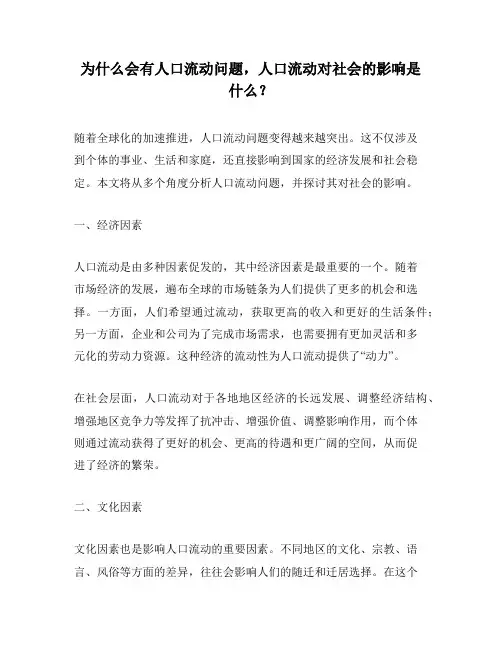 为什么会有人口流动问题，人口流动对社会的影响是什么？

随着全球化的加速推进，人口流动问题变得越来越突出。这不仅涉及到个体的事业、生活和家庭，还直接影响到国家的经济发展和社会稳定。本文将从多个角度分析人口流动问题，并探讨其对社会的影响。

一、经济因素

人口流动是由多种因素促发的，其中经济因素是最重要的一个。随着市场经济的发展，遍布全球的市场链条为人们提供了更多的机会和选择。一方面，人们希望通过流动，获取更高的收入和更好的生活条件；另一方面，企业和公司为了完成市场需求，也需要拥有更加灵活和多元化的劳动力资源。这种经济的流动性为人口流动提供了“动力”。

在社会层面，人口流动对于各地地区经济的长远发展、调整经济结构、增强地区竞争力等发挥了抗冲击、增强价值、调整影响作用，而个体则通过流动获得了更好的机会、更高的待遇和更广阔的空间，从而促进了经济的繁荣。

二、文化因素

文化因素也是影响人口流动的重要因素。不同地区的文化、宗教、语言、风俗等方面的差异，往往会影响人们的随迁和迁居选择。在这个